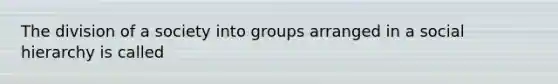 The division of a society into groups arranged in a social hierarchy is called